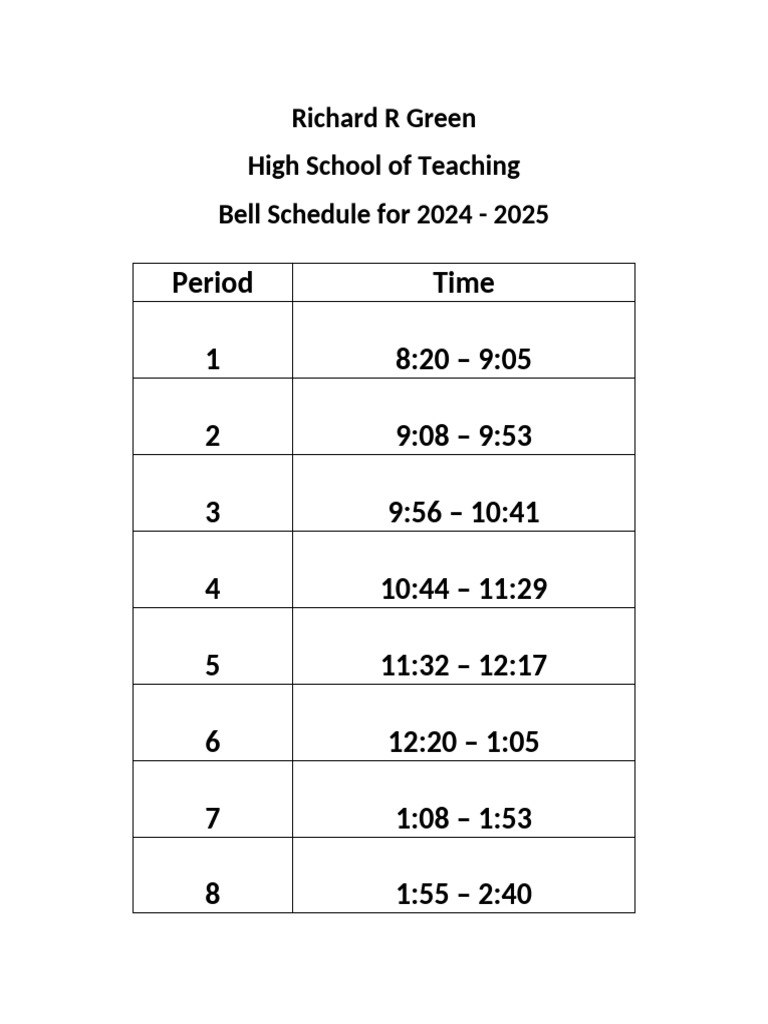 Richard R Green

High School of Teaching

Bell Schedule for 2024 - 2025

| Period | Time |
|---|---|
| 1 | 8:20 – 9:05 |
| 2 | 9:08 – 9:53 |
| 3 | 9:56 – 10:41 |
| 4 | 10:44 – 11:29 |
| 5 | 11:32 – 12:17 |
| 6 | 12:20 – 1:05 |
| 7 | 1:08 – 1:53 |
| 8 | 1:55 – 2:40 |